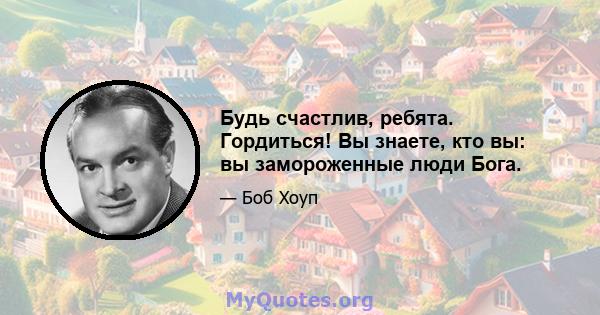 Будь счастлив, ребята. Гордиться! Вы знаете, кто вы: вы замороженные люди Бога.

— Боб Хоуп

MyQuotes.org